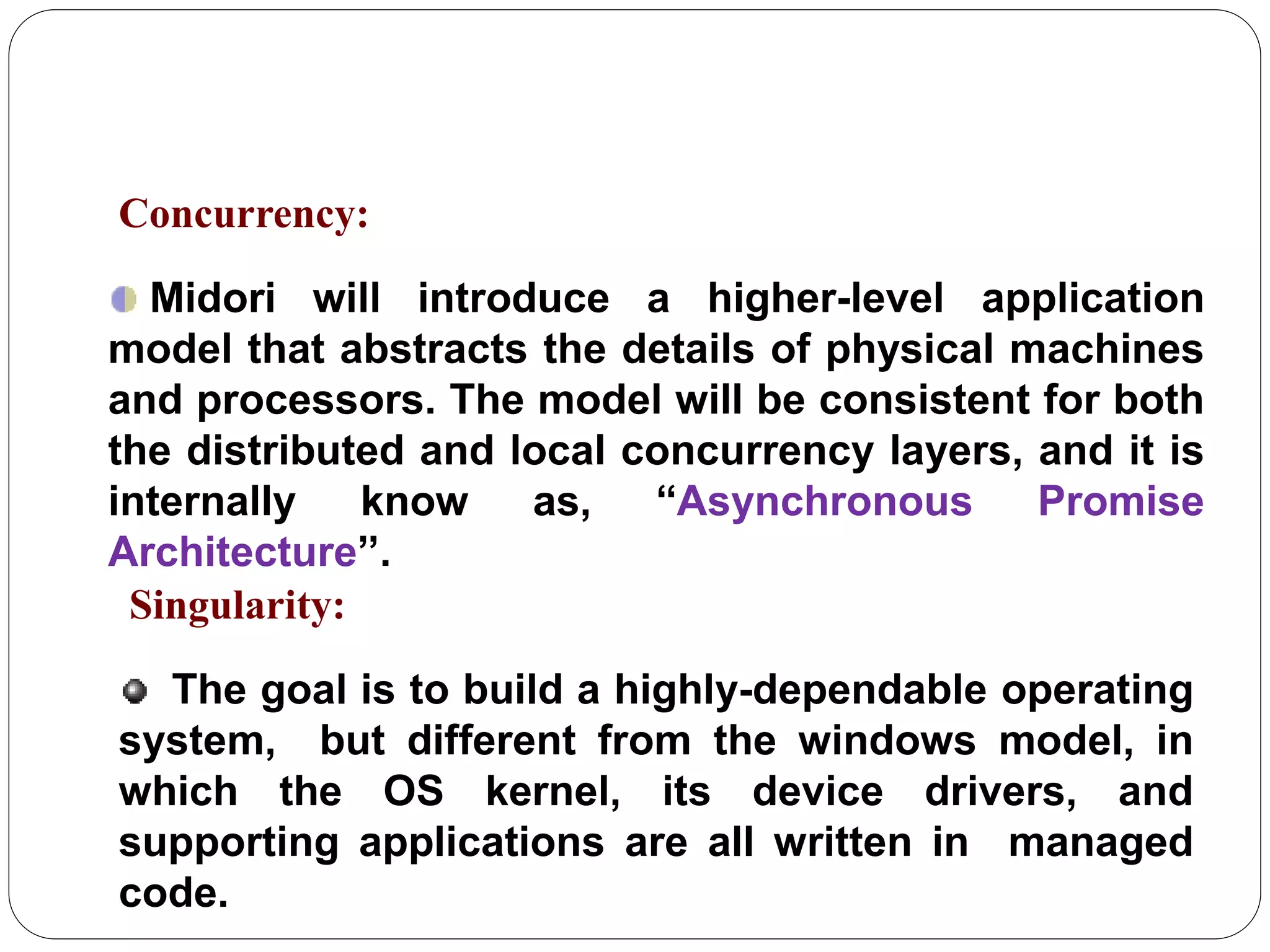 Concurrency:

Midori will introduce a higher-level application model that abstracts the details of physical machines and processors. The model will be consistent for both the distributed and local concurrency layers, and it is internally know as, “Asynchronous Promise Architecture”.

Singularity:

The goal is to build a highly-dependable operating system, but different from the windows model, in which the OS kernel, its device drivers, and supporting applications are all written in managed code.